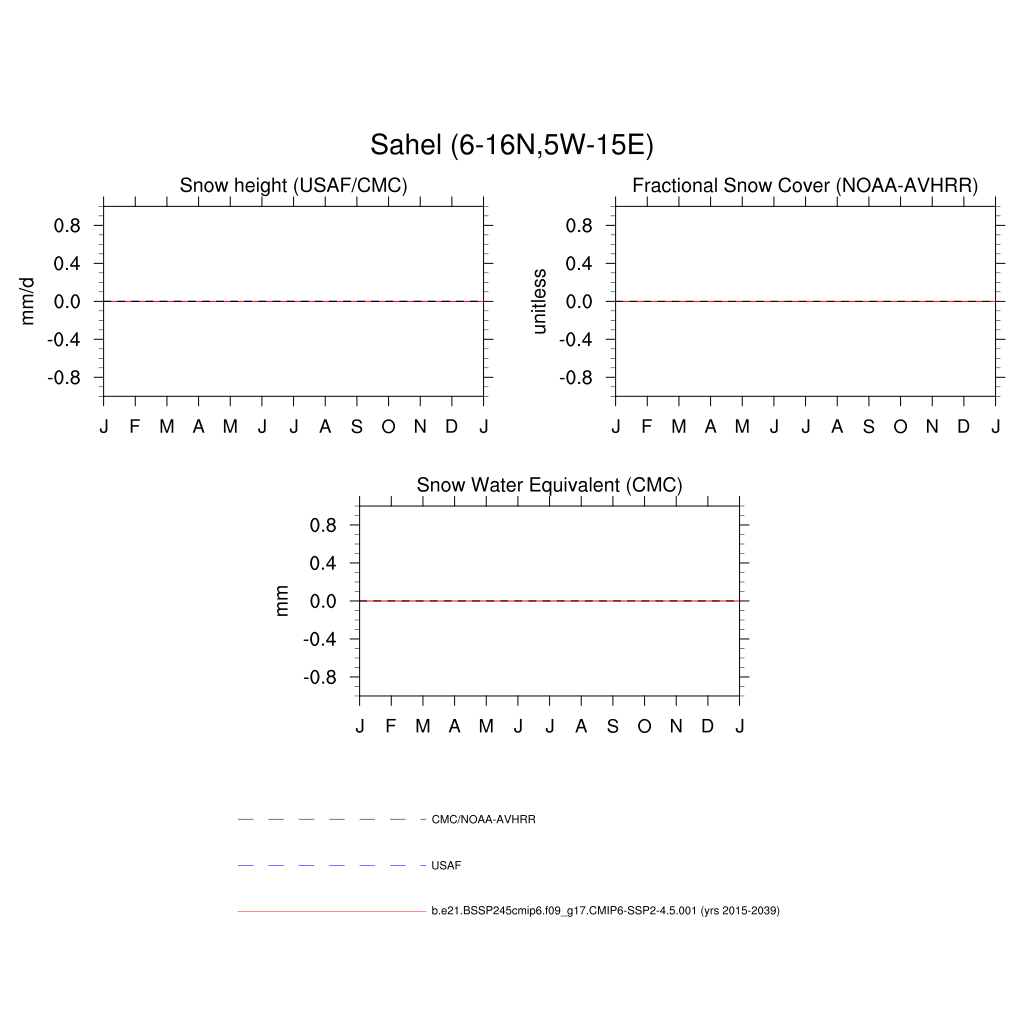 Sahel (6-16N,5W-15E)

Snow height (USAF/CMC)

mm/d

0.8
0.4
0.0
-0.4
-0.8

J F M A M J J A S O N D J

Fractional Snow Cover (NOAA-AVHRR)

unitless

0.8
0.4
0.0
-0.4
-0.8

J F M A M J J A S O N D J

Snow Water Equivalent (CMC)

mm

0.8
0.4
0.0
-0.4
-0.8

J F M A M J J A S O N D J

CMC/NOAA-AVHRR

USAF

b.e21.BSSP245cmip6.f09_g17.CMIP6-SSP2-4.5.001 (yrs 2015-2039)